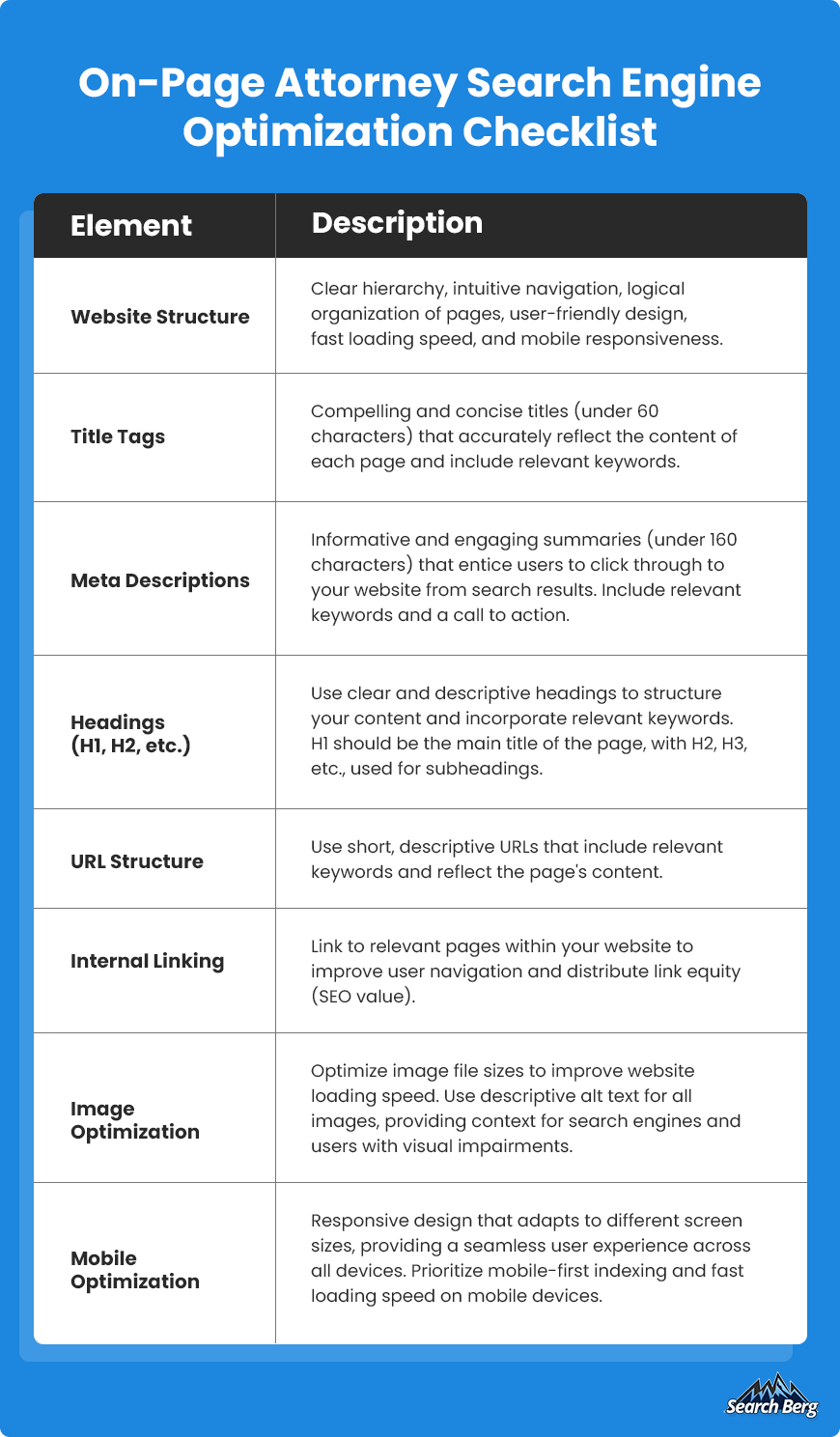 On-Page Attorney Search Engine Optimization Checklist

| Element | Description |
|---|---|
| Website Structure | Clear hierarchy, intuitive navigation, logical organization of pages, user-friendly design, fast loading speed, and mobile responsiveness. |
| Title Tags | Compelling and concise titles (under 60 characters) that accurately reflect the content of each page and include relevant keywords. |
| Meta Descriptions | Informative and engaging summaries (under 160 characters) that entice users to click through to your website from search results. Include relevant keywords and a call to action. |
| Headings (H1, H2, etc.) | Use clear and descriptive headings to structure your content and incorporate relevant keywords. H1 should be the main title of the page, with H2, H3, etc., used for subheadings. |
| URL Structure | Use short, descriptive URLs that include relevant keywords and reflect the page's content. |
| Internal Linking | Link to relevant pages within your website to improve user navigation and distribute link equity (SEO value). |
| Image Optimization | Optimize image file sizes to improve website loading speed. Use descriptive alt text for all images, providing context for search engines and users with visual impairments. |
| Mobile Optimization | Responsive design that adapts to different screen sizes, providing a seamless user experience across all devices. Prioritize mobile-first indexing and fast loading speed on mobile devices. |

Search Berg